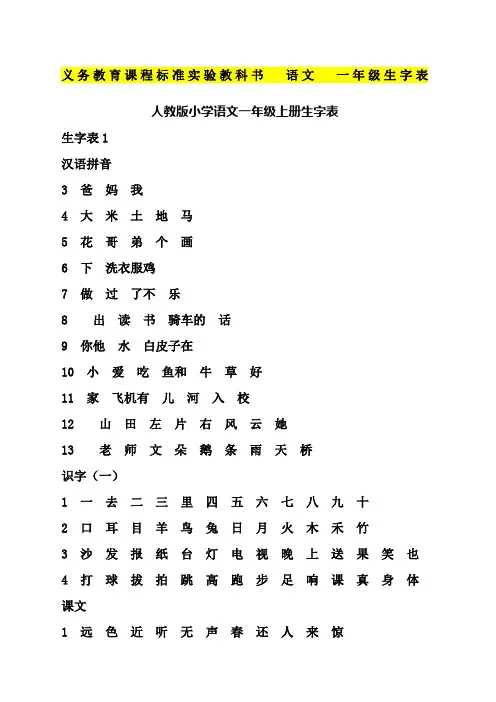 义务教育课程标准实验教科书　语文　一年级生字表

人教版小学语文一年级上册生字表

生字表 1

汉语拼音

3 爸 妈 我

4 大 米 土 地 马

5 花 哥 弟 个 画

6 下 洗衣服鸡

7 做 过 了不 乐

8 出 读 书 骑车的 话

9 你他 水 白皮子在

10 小 爱 吃 鱼和 牛 草 好

11 家 飞机有 儿 河 入 校

12 山 田 左 片 右 风 云 她

13 老 师 文 朵 鹅 条 雨 天 桥

识字（一）

1 一 去 二 三 里 四 五 六 七 八 九 十

2 口 耳 目 羊 鸟 兔 日 月 火 木 禾 竹

3 沙 发 报 纸 台 灯 电 视 晚 上 送 果 笑 也

4 打 球 拔 拍 跳 高 跑 步 足 响 课 真 身 体

课文

1 远 色 近 听 无 声 春 还 人 来 惊